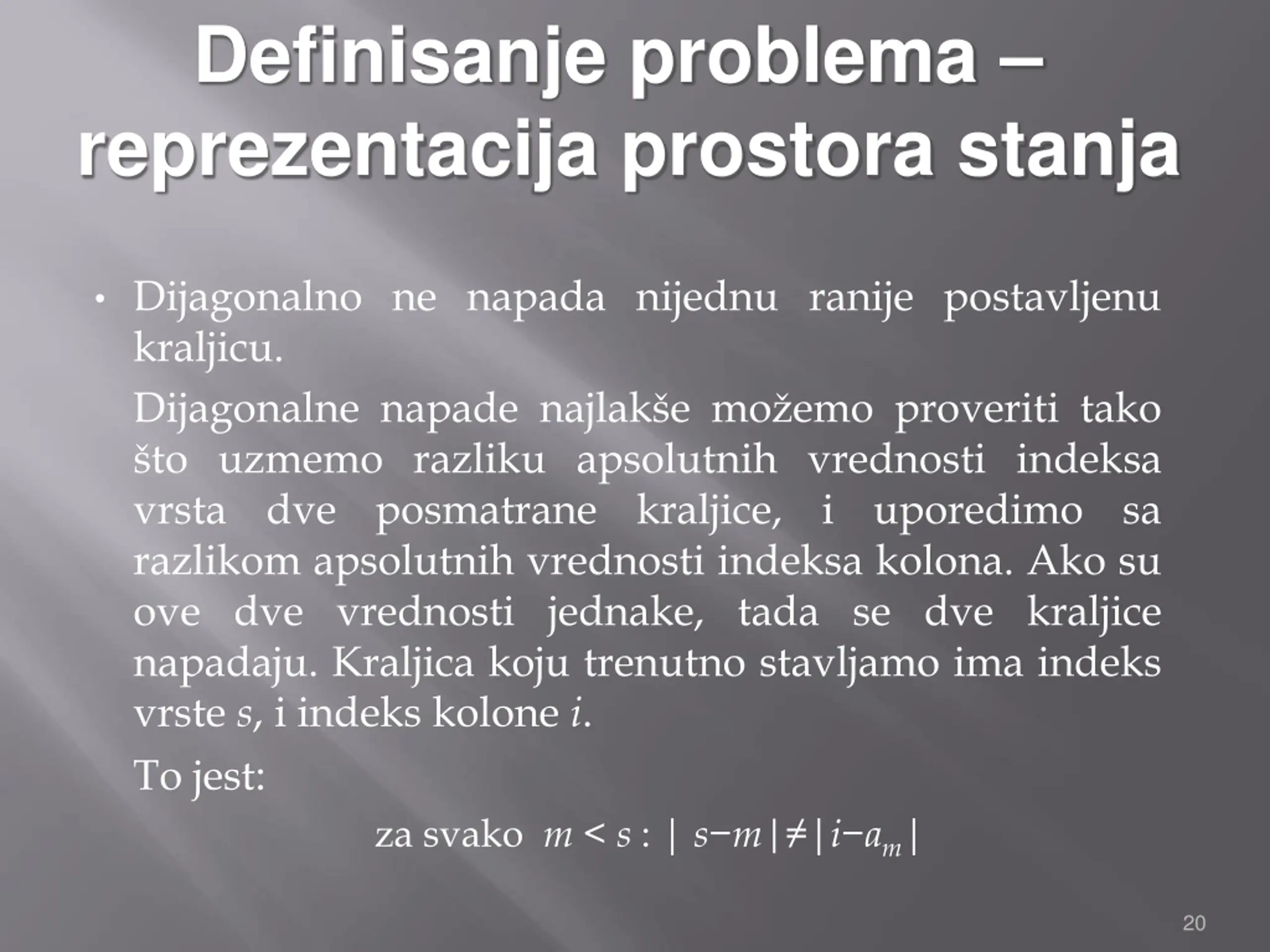 Definisanje problema – reprezentacija prostora stanja

• Dijagonalno ne napada nijednu ranije postavljenu kraljicu.

Dijagonalne napade najlakše možemo proveriti tako što uzmemo razliku apsolutnih vrednosti indeksa vrsta dve posmatrane kraljice, i uporedimo sa razlikom apsolutnih vrednosti indeksa kolona. Ako su ove dve vrednosti jednake, tada se dve kraljice napadaju. Kraljica koju trenutno stavljamo ima indeks vrste $s$, i indeks kolone $i$.

To jest:

za svako $m < s : |s-m| \neq |i-a_m|$

20